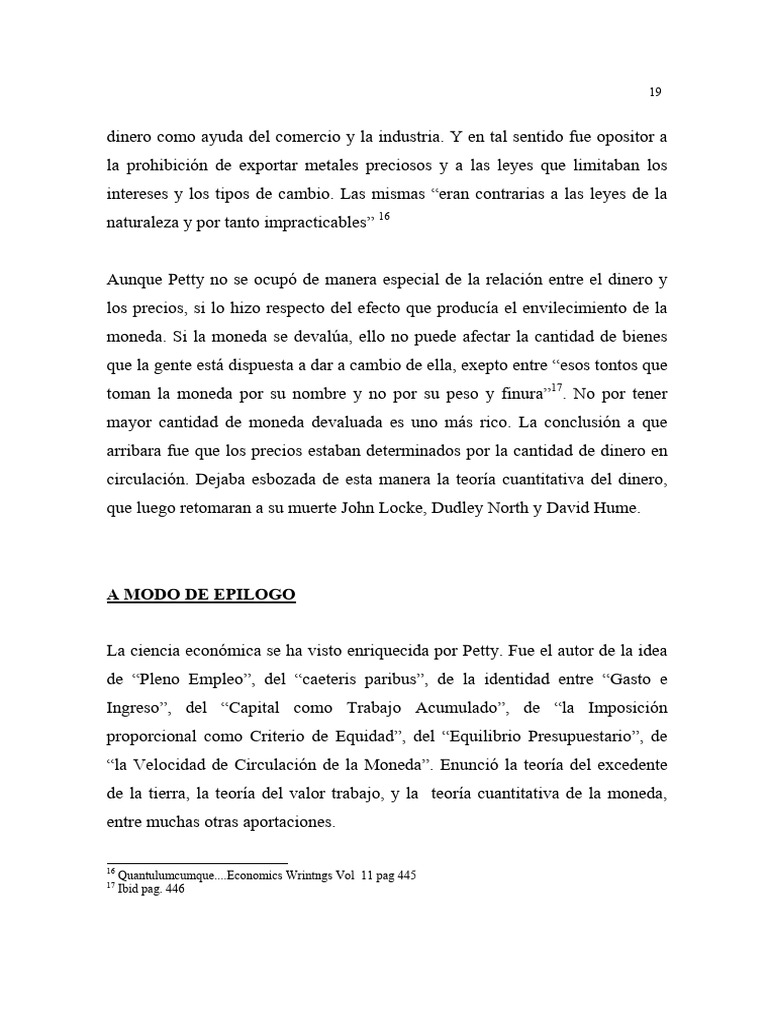 19

dinero como ayuda del comercio y la industria. Y en tal sentido fue opositor a la prohibición de exportar metales preciosos y a las leyes que limitaban los intereses y los tipos de cambio. Las mismas “eran contrarias a las leyes de la naturaleza y por tanto impracticables” $^{16}$

Aunque Petty no se ocupó de manera especial de la relación entre el dinero y los precios, si lo hizo respecto del efecto que producía el envilecimiento de la moneda. Si la moneda se devalúa, ello no puede afectar la cantidad de bienes que la gente está dispuesta a dar a cambio de ella, exepto entre “esos tontos que toman la moneda por su nombre y no por su peso y finura”$^{17}$. No por tener mayor cantidad de moneda devaluada es uno más rico. La conclusión a que arribara fue que los precios estaban determinados por la cantidad de dinero en circulación. Dejaba esbozada de esta manera la teoría cuantitativa del dinero, que luego retomaran a su muerte John Locke, Dudley North y David Hume.

A MODO DE EPILOGO

La ciencia económica se ha visto enriquecida por Petty. Fue el autor de la idea de “Pleno Empleo”, del “caeteris paribus”, de la identidad entre “Gasto e Ingreso”, del “Capital como Trabajo Acumulado”, de “la Imposición proporcional como Criterio de Equidad”, del “Equilibrio Presupuestario”, de “la Velocidad de Circulación de la Moneda”. Enunció la teoría del excedente de la tierra, la teoría del valor trabajo, y la teoría cuantitativa de la moneda, entre muchas otras aportaciones.

$^{16}$ Quantulumcumque....Economics Wrintngs Vol 11 pag 445
$^{17}$ Ibid pag. 446